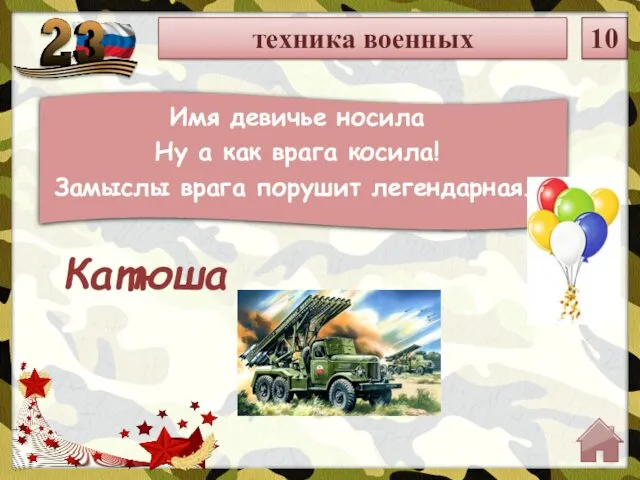 23

техника военных

10

Имя девичье носила
Ну а как врага косила!
Замыслы врага порушит легендарная.

Катюша